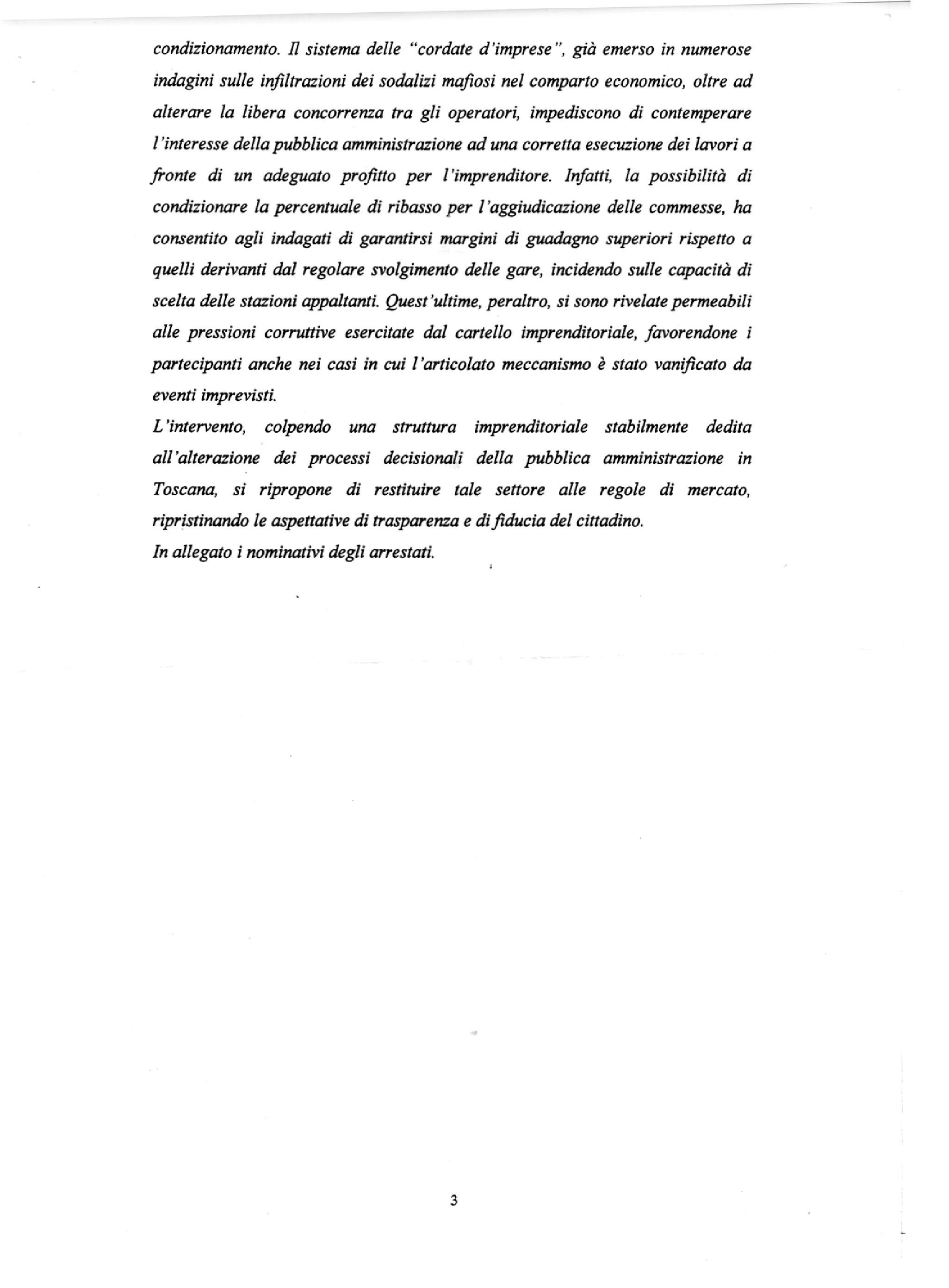 condizionamento. Il sistema delle "cordate d'imprese", già emerso in numerose indagini sulle infiltrazioni dei sodalizi mafiosi nel comparto economico, oltre ad alterare la libera concorrenza tra gli operatori, impediscono di contemperare l'interesse della pubblica amministrazione ad una corretta esecuzione dei lavori a fronte di un adeguato profitto per l'imprenditore. Infatti, la possibilità di condizionare la percentuale di ribasso per l'aggiudicazione delle commesse, ha consentito agli indagati di garantirsi margini di guadagno superiori rispetto a quelli derivanti dal regolare svolgimento delle gare, incidendo sulle capacità di scelta delle stazioni appaltanti. Quest'ultime, peraltro, si sono rivelate permeabili alle pressioni corruttive esercitate dal cartello imprenditoriale, favorendone i partecipanti anche nei casi in cui l'articolato meccanismo è stato vanificato da eventi imprevisti.

L'intervento, colpendo una struttura imprenditoriale stabilmente dedita all'alterazione dei processi decisionali della pubblica amministrazione in Toscana, si ripropone di restituire tale settore alle regole di mercato, ripristinando le aspettative di trasparenza e di fiducia del cittadino.

In allegato i nominativi degli arrestati.

3